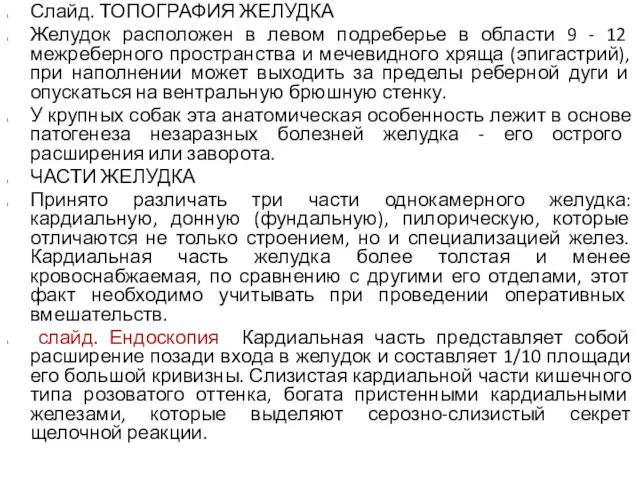 Слайд. ТОПОГРАФИЯ ЖЕЛУДКА

Желудок расположен в левом подреберье в области 9 - 12 межреберного пространства и мечевидного хряща (эпигастрий), при наполнении может выходить за пределы реберной дуги и опускаться на вентральную брюшную стенку.

У крупных собак эта анатомическая особенность лежит в основе патогенеза незаразных болезней желудка - его острого расширения или заворота.

ЧАСТИ ЖЕЛУДКА

Принято различать три части однокамерного желудка: кардиальную, донную (фундальную), пилорическую, которые отличаются не только строением, но и специализацией желез. Кардиальная часть желудка более толстая и менее кровоснабжаемая, по сравнению с другими его отделами, этот факт необходимо учитывать при проведении оперативных вмешательств.

слайд. Ендоскопия Кардиальная часть представляет собой расширение позади входа в желудок и составляет 1/10 площади его большой кривизны. Слизистая кардиальной части кишечного типа розоватого оттенка, богата пристенными кардиальными железами, которые выделяют серозно-слизистый секрет щелочной реакции.